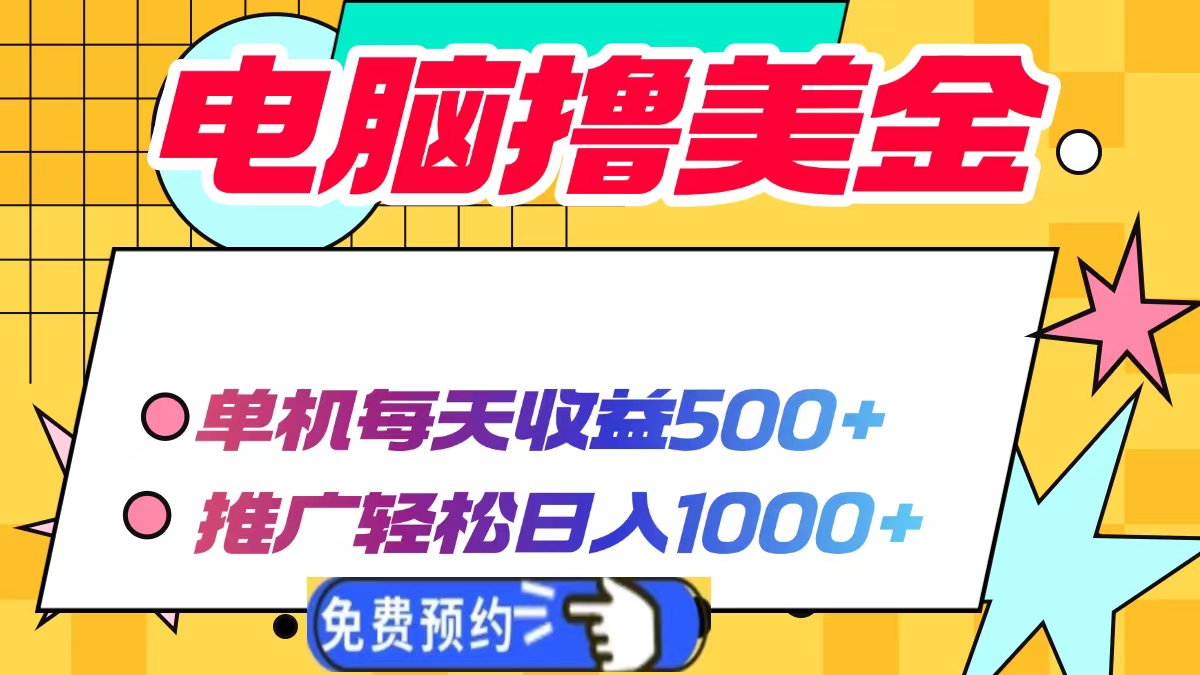 电脑撸美金

单机每天收益500+

推广轻松日入1000+

免费预约